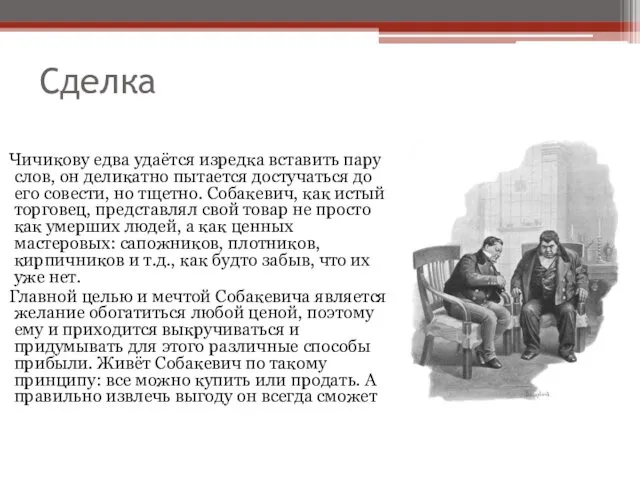 Сделка

Чичикову едва удаётся изредка вставить пару слов, он деликатно пытается достучаться до его совести, но тщетно. Собакевич, как истый торговец, представлял свой товар не просто как умерших людей, а как ценных мастеровых: сапожников, плотников, кирпичников и т.д., как будто забыв, что их уже нет.

Главной целью и мечтой Собакевича является желание обогатиться любой ценой, поэтому ему и приходится выкручиваться и придумывать для этого различные способы прибыли. Живёт Собакевич по такому принципу: все можно купить или продать. А правильно извлечь выгоду он всегда сможет